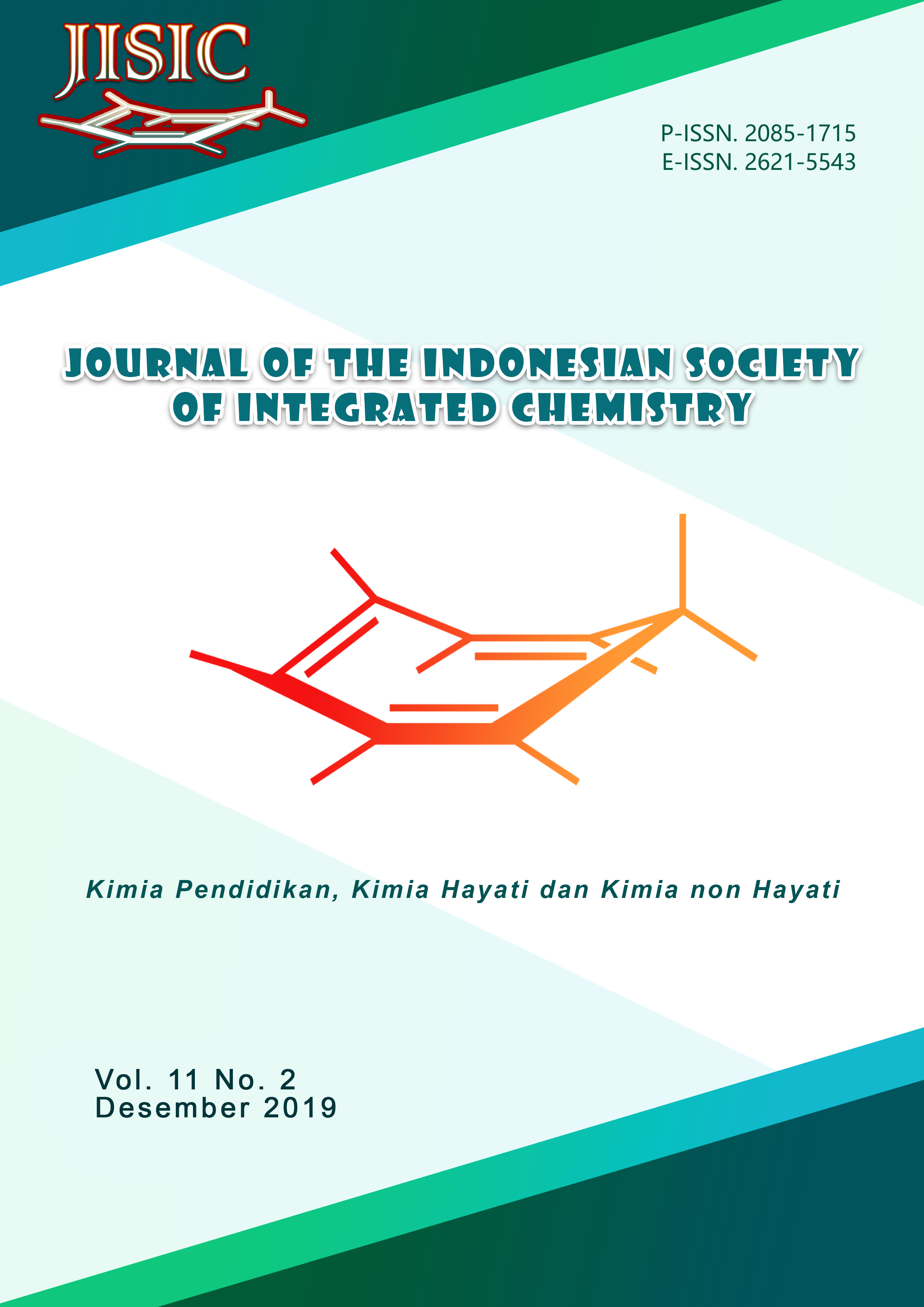 JISIC

P-ISSN. 2085-1715
E-ISSN. 2621-5543

JOURNAL OF THE INDONESIAN SOCIETY OF INTEGRATED CHEMISTRY

Kimia Pendidikan, Kimia Hayati dan Kimia non Hayati

Vol. 11 No. 2
Desember 2019